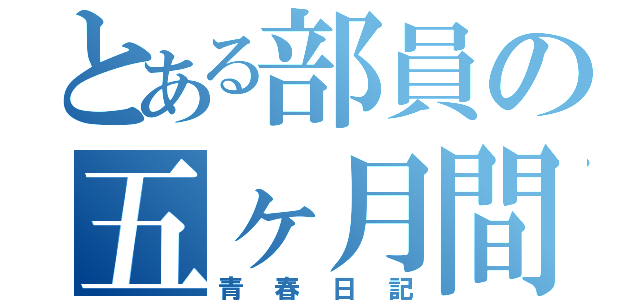 とある部員の
五ヶ月間
青春日記